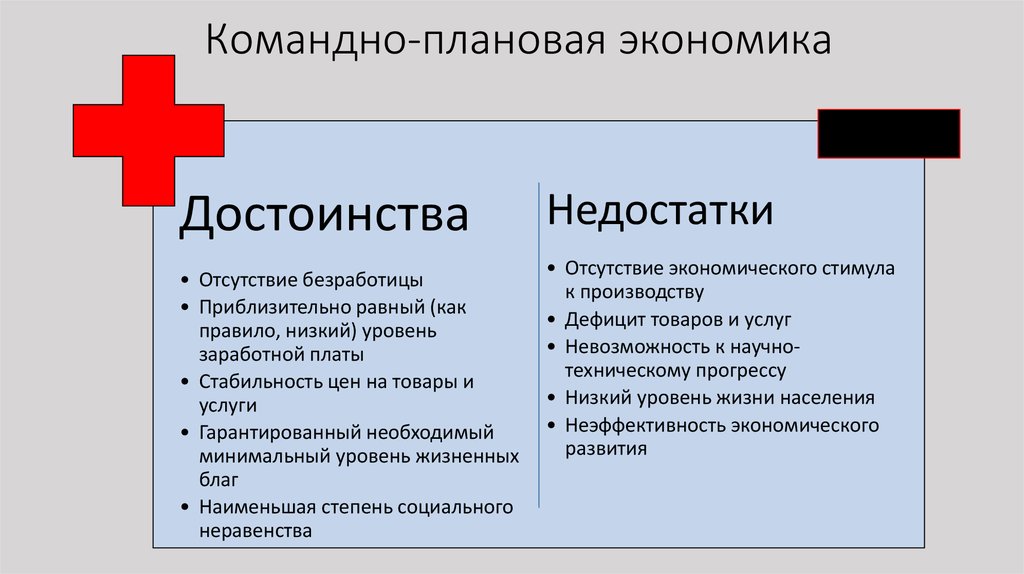 Командно-плановая экономика

Достоинства

• Отсутствие безработицы
• Приблизительно равный (как правило, низкий) уровень заработной платы
• Стабильность цен на товары и услуги
• Гарантированный необходимый минимальный уровень жизненных благ
• Наименьшая степень социального неравенства

Недостатки

• Отсутствие экономического стимула к производству
• Дефицит товаров и услуг
• Невозможность к научно-техническому прогрессу
• Низкий уровень жизни населения
• Неэффективность экономического развития